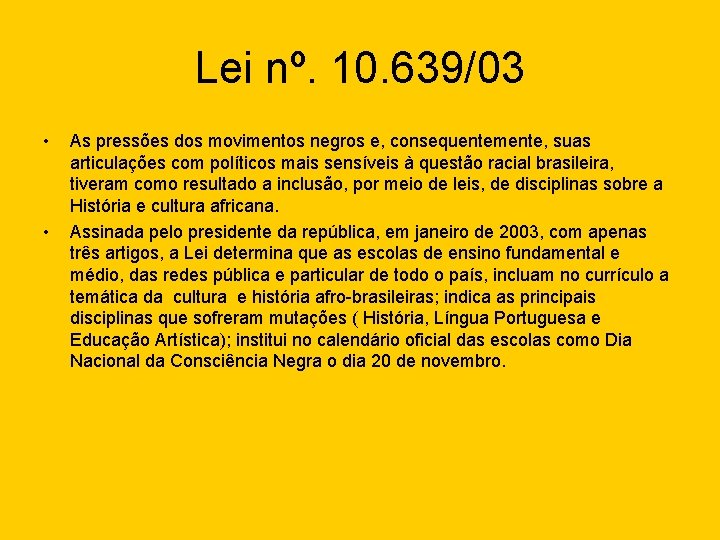 Lei nº. 10.639/03

• As pressões dos movimentos negros e, consequentemente, suas articulações com políticos mais sensíveis à questão racial brasileira, tiveram como resultado a inclusão, por meio de leis, de disciplinas sobre a História e cultura africana.

• Assinada pelo presidente da república, em janeiro de 2003, com apenas três artigos, a Lei determina que as escolas de ensino fundamental e médio, das redes pública e particular de todo o país, incluam no currículo a temática da cultura e história afro-brasileiras; indica as principais disciplinas que sofreram mutações ( História, Língua Portuguesa e Educação Artística); institui no calendário oficial das escolas como Dia Nacional da Consciência Negra o dia 20 de novembro.